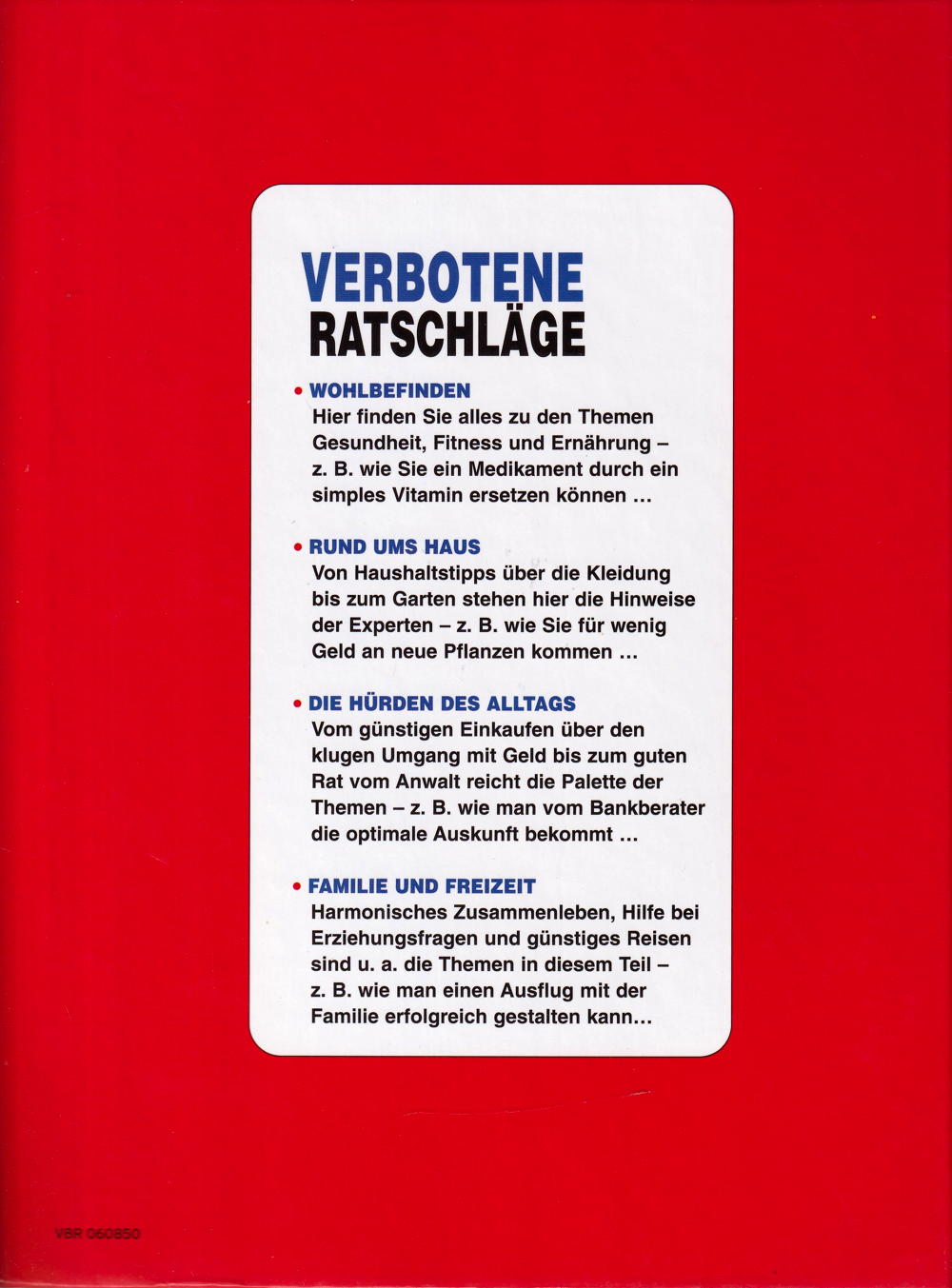 VERBOTENE
RATSCHLÄGE

• WOHLBEFINDEN
Hier finden Sie alles zu den Themen Gesundheit, Fitness und Ernährung – z. B. wie Sie ein Medikament durch ein simples Vitamin ersetzen können ...

• RUND UMS HAUS
Von Haushaltstipps über die Kleidung bis zum Garten stehen hier die Hinweise der Experten – z. B. wie Sie für wenig Geld an neue Pflanzen kommen ...

• DIE HÜRDEN DES ALLTAGS
Vom günstigen Einkaufen über den klugen Umgang mit Geld bis zum guten Rat vom Anwalt reicht die Palette der Themen – z. B. wie man vom Bankberater die optimale Auskunft bekommt ...

• FAMILIE UND FREIZEIT
Harmonisches Zusammenleben, Hilfe bei Erziehungsfragen und günstiges Reisen sind u. a. die Themen in diesem Teil – z. B. wie man einen Ausflug mit der Familie erfolgreich gestalten kann...

VBR 060850